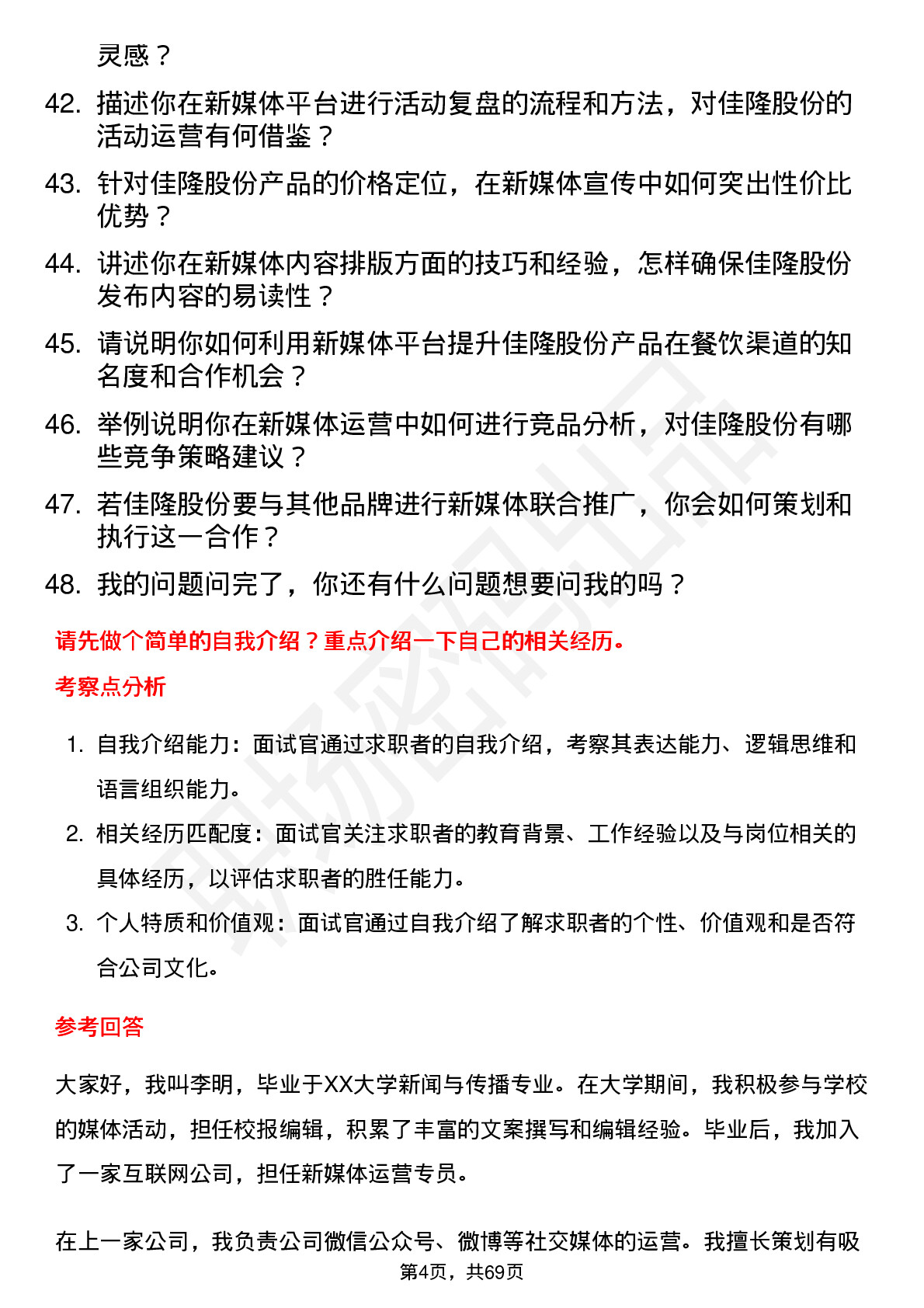 灵感？

42. 描述你在新媒体平台进行活动复盘的流程和方法，对佳隆股份的活动运营有何借鉴？

43. 针对佳隆股份产品的价格定位，在新媒体宣传中如何突出性价比优势？

44. 讲述你在新媒体内容排版方面的技巧和经验，怎样确保佳隆股份发布内容的易读性？

45. 请说明你如何利用新媒体平台提升佳隆股份产品在餐饮渠道的知名度和合作机会？

46. 举例说明你在新媒体运营中如何进行竞品分析，对佳隆股份有哪些竞争策略建议？

47. 若佳隆股份要与其他品牌进行新媒体联合推广，你会如何策划和执行这一合作？

48. 我的问题问完了，你还有什么问题想要问我的吗？

请先做个简单的自我介绍？重点介绍一下自己的相关经历。

考察点分析

1. 自我介绍能力：面试官通过求职者的自我介绍，考察其表达能力、逻辑思维和语言组织能力。

2. 相关经历匹配度：面试官关注求职者的教育背景、工作经验以及与岗位相关的具体经历，以评估求职者的胜任能力。

3. 个人特质和价值观：面试官通过自我介绍了解求职者的个性、价值观和是否符合公司文化。

参考回答

大家好，我叫李明，毕业于XX大学新闻与传播专业。在大学期间，我积极参与学校的媒体活动，担任校报编辑，积累了丰富的文案撰写和编辑经验。毕业后，我加入了一家互联网公司，担任新媒体运营专员。

在上一家公司，我负责公司微信公众号、微博等社交媒体的运营。我擅长策划有吸

第4页，共69页